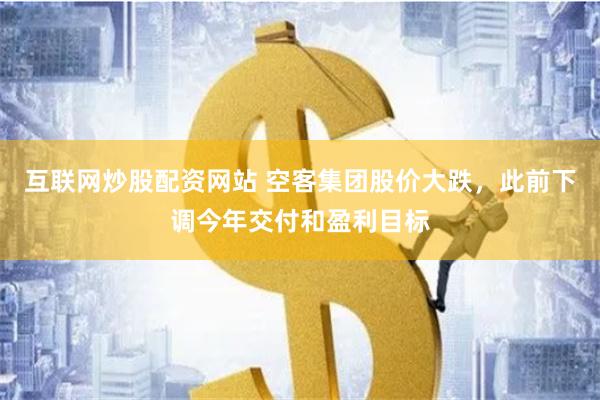 互联网炒股配资网站 空客集团股价大跌，此前下调今年交付和盈利目标